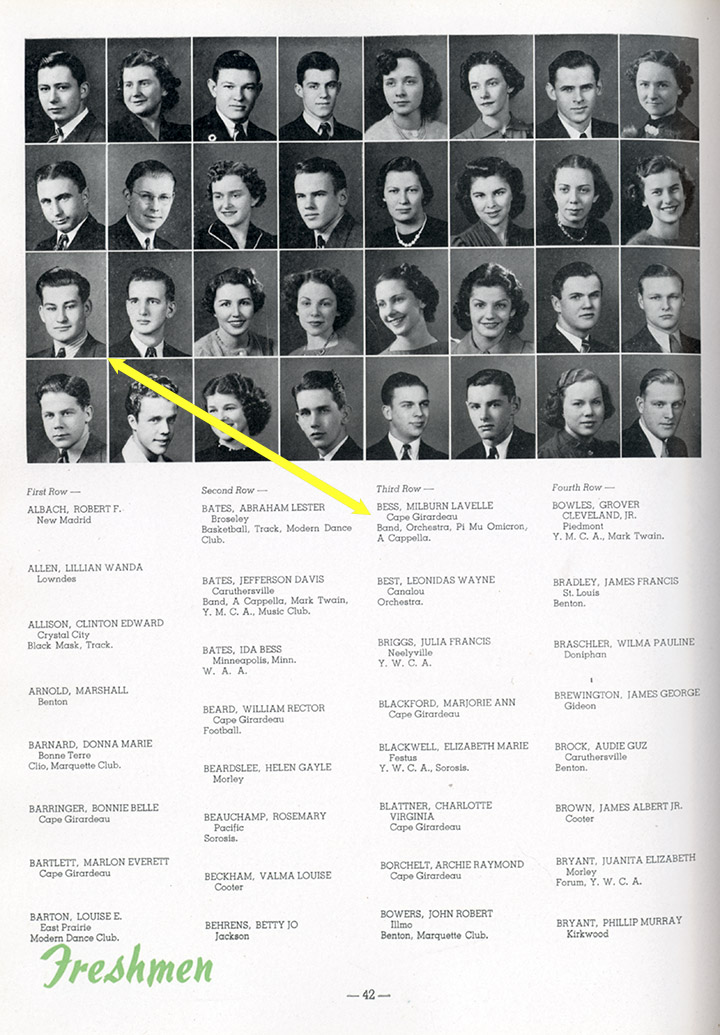 First Row —

ALBACH, ROBERT F.
New Madrid

ALLEN, LILLIAN WANDA
Lowndes

ALLISON, CLINTON EDWARD
Crystal City
Black Mask, Track.

ARNOLD, MARSHALL
Benton

BARNARD, DONNA MARIE
Bonne Terre
Clio, Marquette Club.

BARRINGER, BONNIE BELLE
Cape Girardeau

BARTLETT, MARLON EVERETT
Cape Girardeau

BARTON, LOUISE E.
East Prairie
Modern Dance Club.

Second Row —

BATES, ABRAHAM LESTER
Broseley
Basketball, Track, Modern Dance Club.

BATES, JEFFERSON DAVIS
Caruthersville
Band, A Cappella, Mark Twain, Y. M. C. A., Music Club.

BATES, IDA BESS
Minneapolis, Minn.
W. A. A.

BEARD, WILLIAM RECTOR
Cape Girardeau
Football.

BEARDSLEE, HELEN GAYLE
Morley

BEAUCHAMP, ROSEMARY
Pacific
Sorosis.

BECKHAM, VALMA LOUISE
Cooter

BEHRENS, BETTY JO
Jackson

Third Row —

BESS, MILBURN LAVELLE
Cape Girardeau
Band, Orchestra, Pi Mu Omicron, A Cappella.

BEST, LEONIDAS WAYNE
Canalou
Orchestra.

BRIGGS, JULIA FRANCIS
Neelyville
Y. W. C. A.

BLACKFORD, MARJORIE ANN
Cape Girardeau

BLACKWELL, ELIZABETH MARIE
Festus
Y. W. C. A., Sorosis.

BLATTNER, CHARLOTTE VIRGINIA
Cape Girardeau

BORCHELT, ARCHIE RAYMOND
Cape Girardeau

BOWERS, JOHN ROBERT
Illmo
Benton, Marquette Club.

Fourth Row —

BOWLES, GROVER CLEVELAND, JR.
Piedmont
Y. M. C. A., Mark Twain.

BRADLEY, JAMES FRANCIS
St. Louis
Benton.

BRASCHLER, WILMA PAULINE
Doniphan

BREWINGTON, JAMES GEORGE
Gideon

BROCK, AUDIE GUZ
Caruthersville
Benton.

BROWN, JAMES ALBERT JR.
Cooter

BRYANT, JUANITA ELIZABETH
Morley
Forum, Y. W. C. A.

BRYANT, PHILLIP MURRAY
Kirkwood

Freshmen

— 42 —